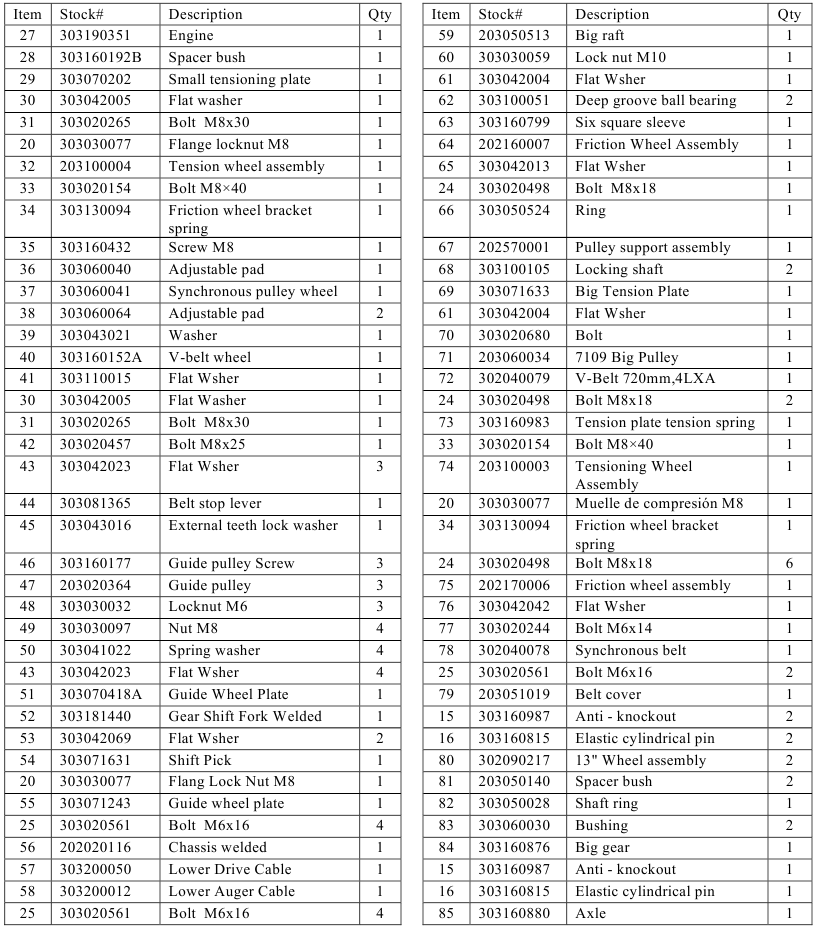 | Item | Stock# | Description | Qty |
|---|---|---|---|
| 27 | 303190351 | Engine | 1 |
| 28 | 303160192B | Spacer bush | 1 |
| 29 | 303070202 | Small tensioning plate | 1 |
| 30 | 303042005 | Flat washer | 1 |
| 31 | 303020265 | Bolt M8x30 | 1 |
| 20 | 303030077 | Flange locknut M8 | 1 |
| 32 | 203100004 | Tension wheel assembly | 1 |
| 33 | 303020154 | Bolt M8×40 | 1 |
| 34 | 303130094 | Friction wheel bracket spring | 1 |
| 35 | 303160432 | Screw M8 | 1 |
| 36 | 303060040 | Adjustable pad | 1 |
| 37 | 303060041 | Synchronous pulley wheel | 1 |
| 38 | 303060064 | Adjustable pad | 2 |
| 39 | 303043021 | Washer | 1 |
| 40 | 303160152A | V-belt wheel | 1 |
| 41 | 303110015 | Flat Wsher | 1 |
| 30 | 303042005 | Flat Washer | 1 |
| 31 | 303020265 | Bolt M8x30 | 1 |
| 42 | 303020457 | Bolt M8x25 | 1 |
| 43 | 303042023 | Flat Wsher | 3 |
| 44 | 303081365 | Belt stop lever | 1 |
| 45 | 303043016 | External teeth lock washer | 1 |
| 46 | 303160177 | Guide pulley Screw | 3 |
| 47 | 203020364 | Guide pulley | 3 |
| 48 | 303030032 | Locknut M6 | 3 |
| 49 | 303030097 | Nut M8 | 4 |
| 50 | 303041022 | Spring washer | 4 |
| 43 | 303042023 | Flat Wsher | 4 |
| 51 | 303070418A | Guide Wheel Plate | 1 |
| 52 | 303181440 | Gear Shift Fork Welded | 1 |
| 53 | 303042069 | Flat Wsher | 2 |
| 54 | 303071631 | Shift Pick | 1 |
| 20 | 303030077 | Flang Lock Nut M8 | 1 |
| 55 | 303071243 | Guide wheel plate | 1 |
| 25 | 303020561 | Bolt M6x16 | 4 |
| 56 | 202020116 | Chassis welded | 1 |
| 57 | 303200050 | Lower Drive Cable | 1 |
| 58 | 303200012 | Lower Auger Cable | 1 |
| 25 | 303020561 | Bolt M6x16 | 4 |

| Item | Stock# | Description | Qty |
|---|---|---|---|
| 59 | 203050513 | Big raft | 1 |
| 60 | 303030059 | Lock nut M10 | 1 |
| 61 | 303042004 | Flat Wsher | 1 |
| 62 | 303100051 | Deep groove ball bearing | 2 |
| 63 | 303160799 | Six square sleeve | 1 |
| 64 | 202160007 | Friction Wheel Assembly | 1 |
| 65 | 303042013 | Flat Wsher | 1 |
| 24 | 303020498 | Bolt M8x18 | 1 |
| 66 | 303050524 | Ring | 1 |
| 67 | 202570001 | Pulley support assembly | 1 |
| 68 | 303100105 | Locking shaft | 2 |
| 69 | 303071633 | Big Tension Plate | 1 |
| 61 | 303042004 | Flat Wsher | 1 |
| 70 | 303020680 | Bolt | 1 |
| 71 | 203060034 | 7109 Big Pulley | 1 |
| 72 | 302040079 | V-Belt 720mm,4LXA | 1 |
| 24 | 303020498 | Bolt M8x18 | 2 |
| 73 | 303160983 | Tension plate tension spring | 1 |
| 33 | 303020154 | Bolt M8×40 | 1 |
| 74 | 203100003 | Tensioning Wheel Assembly | 1 |
| 20 | 303030077 | Muelle de compresión M8 | 1 |
| 34 | 303130094 | Friction wheel bracket spring | 1 |
| 24 | 303020498 | Bolt M8x18 | 6 |
| 75 | 202170006 | Friction wheel assembly | 1 |
| 76 | 303042042 | Flat Wsher | 1 |
| 77 | 303020244 | Bolt M6x14 | 1 |
| 78 | 302040078 | Synchronous belt | 1 |
| 25 | 303020561 | Bolt M6x16 | 2 |
| 79 | 203051019 | Belt cover | 1 |
| 15 | 303160987 | Anti - knockout | 2 |
| 16 | 303160815 | Elastic cylindrical pin | 2 |
| 80 | 302090217 | 13" Wheel assembly | 2 |
| 81 | 203050140 | Spacer bush | 2 |
| 82 | 303050028 | Shaft ring | 1 |
| 83 | 303060030 | Bushing | 2 |
| 84 | 303160876 | Big gear | 1 |
| 15 | 303160987 | Anti - knockout | 1 |
| 16 | 303160815 | Elastic cylindrical pin | 1 |
| 85 | 303160880 | Axle | 1 |